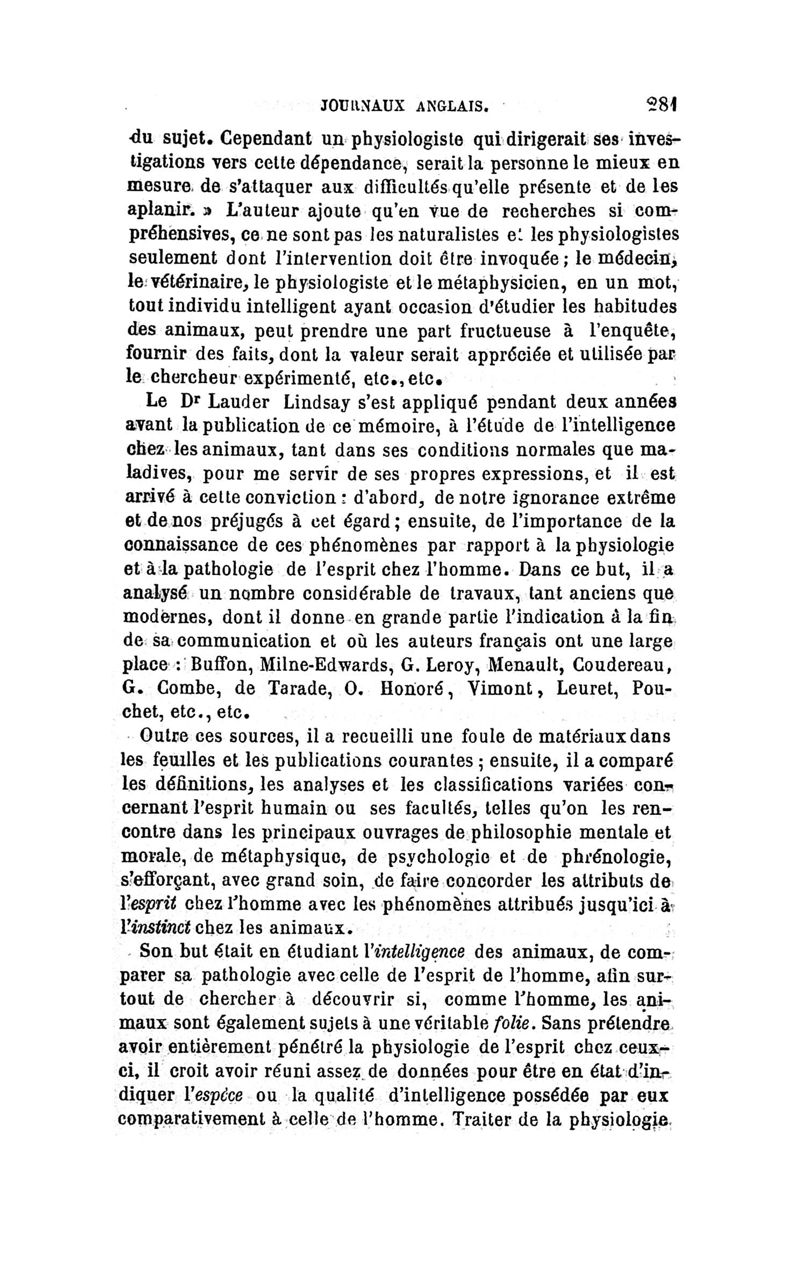 JOURNAUX ANGLAIS. 281

du sujet. Cependant un physiologiste qui dirigerait ses investigations vers cette dépendance, serait la personne le mieux en mesure de s'attaquer aux difficultés qu'elle présente et de les aplanir. » L'auteur ajoute qu'en vue de recherches si compréhensives, ce ne sont pas les naturalistes et les physiologistes seulement dont l'intervention doit être invoquée ; le médecin, le vétérinaire, le physiologiste et le métaphysicien, en un mot, tout individu intelligent ayant occasion d'étudier les habitudes des animaux, peut prendre une part fructueuse à l'enquête, fournir des faits, dont la valeur serait appréciée et utilisée par le chercheur expérimenté, etc., etc.

Le Dr Lauder Lindsay s'est appliqué pendant deux années avant la publication de ce mémoire, à l'étude de l'intelligence chez les animaux, tant dans ses conditions normales que maladives, pour me servir de ses propres expressions, et il est arrivé à cette conviction : d'abord, de notre ignorance extrême et de nos préjugés à cet égard ; ensuite, de l'importance de la connaissance de ces phénomènes par rapport à la physiologie et à la pathologie de l'esprit chez l'homme. Dans ce but, il a analysé un nombre considérable de travaux, tant anciens que modernes, dont il donne en grande partie l'indication à la fin de sa communication et où les auteurs français ont une large place : Buffon, Milne-Edwards, G. Leroy, Menault, Coudereau, G. Combe, de Tarade, O. Honoré, Vimont, Leuret, Pouchet, etc., etc.

Outre ces sources, il a recueilli une foule de matériaux dans les feuilles et les publications courantes ; ensuite, il a comparé les définitions, les analyses et les classifications variées concernant l'esprit humain ou ses facultés, telles qu'on les rencontre dans les principaux ouvrages de philosophie mentale et morale, de métaphysique, de psychologie et de phrénologie, s'efforçant, avec grand soin, de faire concorder les attributs de l'esprit chez l'homme avec les phénomènes attribués jusqu'ici à l'instinct chez les animaux.

Son but était en étudiant l'intelligence des animaux, de comparer sa pathologie avec celle de l'esprit de l'homme, afin surtout de chercher à découvrir si, comme l'homme, les animaux sont également sujets à une véritable folie. Sans prétendre avoir entièrement pénétré la physiologie de l'esprit chez ceux-ci, il croit avoir réuni assez de données pour être en état d'indiquer l'espèce ou la qualité d'intelligence possédée par eux comparativement à celle de l'homme. Traiter de la physiologie